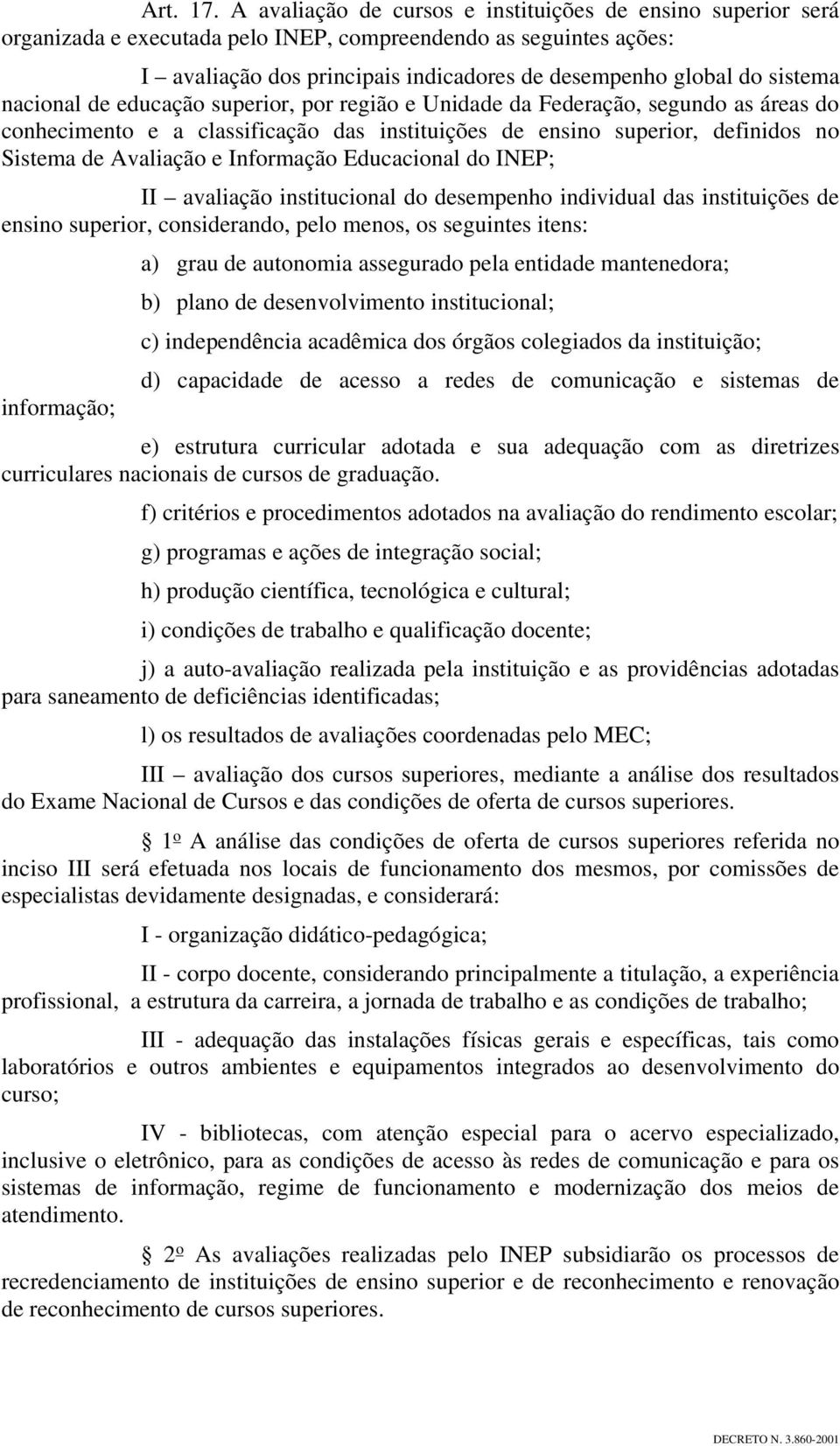 Art. 17. A avaliação de cursos e instituições de ensino superior será organizada e executada pelo INEP, compreendendo as seguintes ações:

I – avaliação dos principais indicadores de desempenho global do sistema nacional de educação superior, por região e Unidade da Federação, segundo as áreas do conhecimento e a classificação das instituições de ensino superior, definidos no Sistema de Avaliação e Informação Educacional do INEP;

II – avaliação institucional do desempenho individual das instituições de ensino superior, considerando, pelo menos, os seguintes itens:

a) grau de autonomia assegurado pela entidade mantenedora;

b) plano de desenvolvimento institucional;

c) independência acadêmica dos órgãos colegiados da instituição;

d) capacidade de acesso a redes de comunicação e sistemas de informação;

e) estrutura curricular adotada e sua adequação com as diretrizes curriculares nacionais de cursos de graduação.

f) critérios e procedimentos adotados na avaliação do rendimento escolar;

g) programas e ações de integração social;

h) produção científica, tecnológica e cultural;

i) condições de trabalho e qualificação docente;

j) a auto-avaliação realizada pela instituição e as providências adotadas para saneamento de deficiências identificadas;

l) os resultados de avaliações coordenadas pelo MEC;

III – avaliação dos cursos superiores, mediante a análise dos resultados do Exame Nacional de Cursos e das condições de oferta de cursos superiores.

§ 1º A análise das condições de oferta de cursos superiores referida no inciso III será efetuada nos locais de funcionamento dos mesmos, por comissões de especialistas devidamente designadas, e considerará:

I - organização didático-pedagógica;

II - corpo docente, considerando principalmente a titulação, a experiência profissional, a estrutura da carreira, a jornada de trabalho e as condições de trabalho;

III - adequação das instalações físicas gerais e específicas, tais como laboratórios e outros ambientes e equipamentos integrados ao desenvolvimento do curso;

IV - bibliotecas, com atenção especial para o acervo especializado, inclusive o eletrônico, para as condições de acesso às redes de comunicação e para os sistemas de informação, regime de funcionamento e modernização dos meios de atendimento.

§ 2º As avaliações realizadas pelo INEP subsidiarão os processos de recredenciamento de instituições de ensino superior e de reconhecimento e renovação de reconhecimento de cursos superiores.

DECRETO N. 3.860-2001